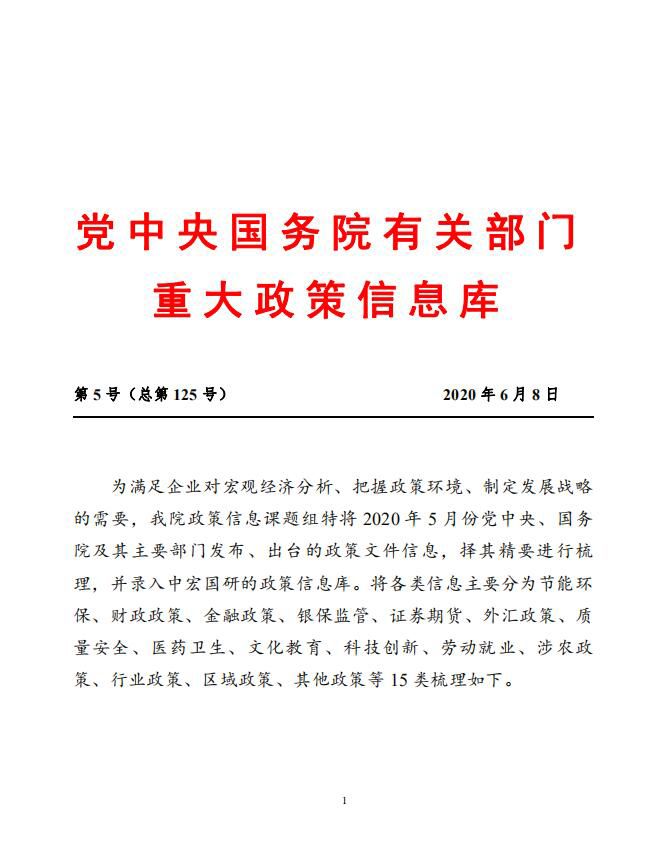 党中央国务院有关部门
重大政策信息库

第 5 号（总第 125 号）　　2020 年 6 月 8 日

为满足企业对宏观经济分析、把握政策环境、制定发展战略的需要，我院政策信息课题组特将 2020 年 5 月份党中央、国务院及其主要部门发布、出台的政策文件信息，择其精要进行梳理，并录入中宏国研的政策信息库。将各类信息主要分为节能环保、财政政策、金融政策、银保监管、证券期货、外汇政策、质量安全、医药卫生、文化教育、科技创新、劳动就业、涉农政策、行业政策、区域政策、其他政策等 15 类梳理如下。

1